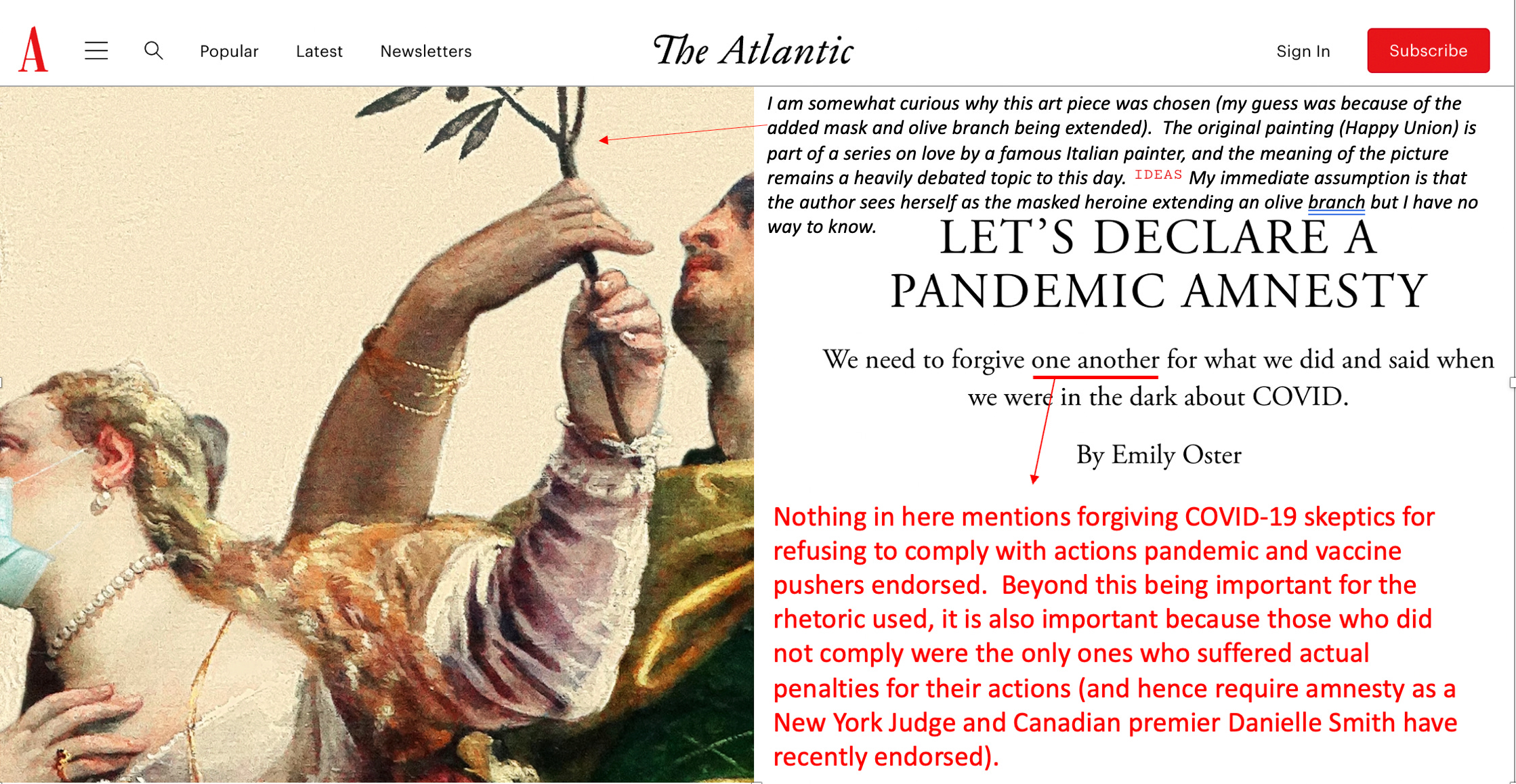 A Popular Latest Newsletters

The Atlantic

Sign In Subscribe

I am somewhat curious why this art piece was chosen (my guess was because of the added mask and olive branch being extended). The original painting (Happy Union) is part of a series on love by a famous Italian painter, and the meaning of the picture remains a heavily debated topic to this day. IDEAS My immediate assumption is that the author sees herself as the masked heroine extending an olive branch but I have no way to know.

LET'S DECLARE A PANDEMIC AMNESTY

We need to forgive one another for what we did and said when we were in the dark about COVID.

By Emily Oster

Nothing in here mentions forgiving COVID-19 skeptics for refusing to comply with actions pandemic and vaccine pushers endorsed. Beyond this being important for the rhetoric used, it is also important because those who did not comply were the only ones who suffered actual penalties for their actions (and hence require amnesty as a New York Judge and Canadian premier Danielle Smith have recently endorsed).